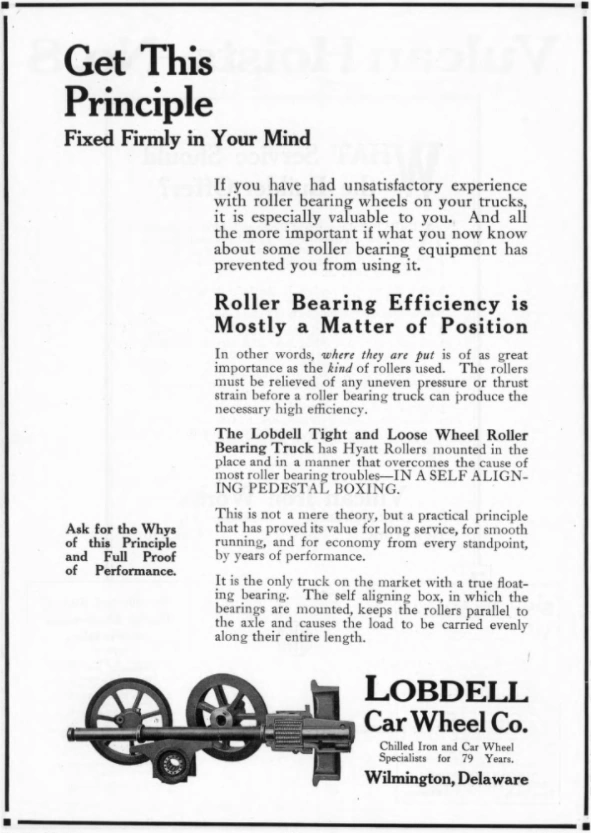 Get This Principle

Fixed Firmly in Your Mind

If you have had unsatisfactory experience with roller bearing wheels on your trucks, it is especially valuable to you. And all the more important if what you now know about some roller bearing equipment has prevented you from using it.

Roller Bearing Efficiency is Mostly a Matter of Position

In other words, where they are put is of as great importance as the kind of rollers used. The rollers must be relieved of any uneven pressure or thrust strain before a roller bearing truck can produce the necessary high efficiency.

The Lobdell Tight and Loose Wheel Roller Bearing Truck has Hyatt Rollers mounted in the place and in a manner that overcomes the cause of most roller bearing troubles—IN A SELF ALIGNING PEDESTAL BOXING.

Ask for the Whys of this Principle and Full Proof of Performance.

This is not a mere theory, but a practical principle that has proved its value for long service, for smooth running, and for economy from every standpoint, by years of performance.

It is the only truck on the market with a true floating bearing. The self aligning box, in which the bearings are mounted, keeps the rollers parallel to the axle and causes the load to be carried evenly along their entire length.

LOBDELL
Car Wheel Co.

Chilled Iron and Car Wheel Specialists for 79 Years.

Wilmington, Delaware